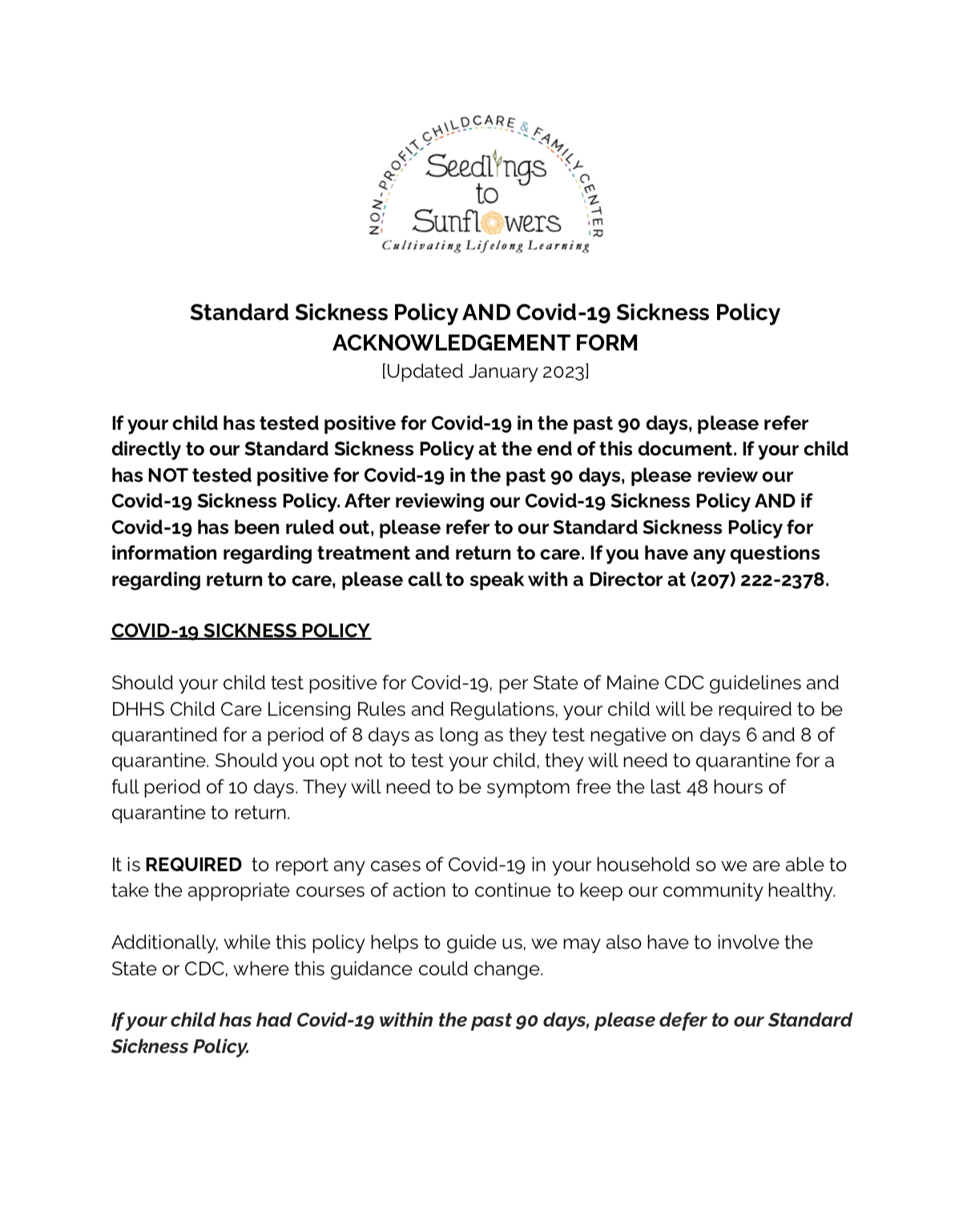 NON-PROFIT CHILDCARE & FAMILY CENTER
Seedlings to Sunflowers
Cultivating Lifelong Learning

Standard Sickness Policy AND Covid-19 Sickness Policy
ACKNOWLEDGEMENT FORM
[Updated January 2023]

If your child has tested positive for Covid-19 in the past 90 days, please refer directly to our Standard Sickness Policy at the end of this document. If your child has NOT tested positive for Covid-19 in the past 90 days, please review our Covid-19 Sickness Policy. After reviewing our Covid-19 Sickness Policy AND if Covid-19 has been ruled out, please refer to our Standard Sickness Policy for information regarding treatment and return to care. If you have any questions regarding return to care, please call to speak with a Director at (207) 222-2378.

COVID-19 SICKNESS POLICY

Should your child test positive for Covid-19, per State of Maine CDC guidelines and DHHS Child Care Licensing Rules and Regulations, your child will be required to be quarantined for a period of 8 days as long as they test negative on days 6 and 8 of quarantine. Should you opt not to test your child, they will need to quarantine for a full period of 10 days. They will need to be symptom free the last 48 hours of quarantine to return.

It is REQUIRED to report any cases of Covid-19 in your household so we are able to take the appropriate courses of action to continue to keep our community healthy.

Additionally, while this policy helps to guide us, we may also have to involve the State or CDC, where this guidance could change.

If your child has had Covid-19 within the past 90 days, please defer to our Standard Sickness Policy.